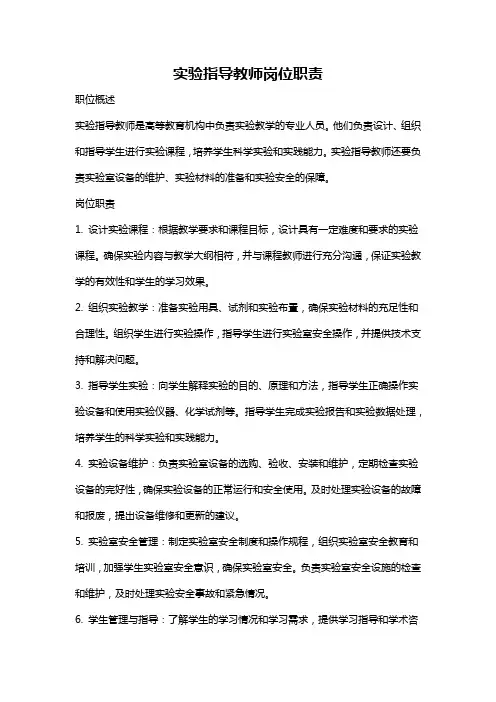 实验指导教师岗位职责

职位概述

实验指导教师是高等教育机构中负责实验教学的专业人员。他们负责设计、组织和指导学生进行实验课程，培养学生科学实验和实践能力。实验指导教师还要负责实验室设备的维护、实验材料的准备和实验安全的保障。

岗位职责

1. 设计实验课程：根据教学要求和课程目标，设计具有一定难度和要求的实验课程。确保实验内容与教学大纲相符，并与课程教师进行充分沟通，保证实验教学的有效性和学生的学习效果。

2. 组织实验教学：准备实验用具、试剂和实验布置，确保实验材料的充足性和合理性。组织学生进行实验操作，指导学生进行实验室安全操作，并提供技术支持和解决问题。

3. 指导学生实验：向学生解释实验的目的、原理和方法，指导学生正确操作实验设备和使用实验仪器、化学试剂等。指导学生完成实验报告和实验数据处理，培养学生的科学实验和实践能力。

4. 实验设备维护：负责实验室设备的选购、验收、安装和维护，定期检查实验设备的完好性，确保实验设备的正常运行和安全使用。及时处理实验设备的故障和报废，提出设备维修和更新的建议。

5. 实验室安全管理：制定实验室安全制度和操作规程，组织实验室安全教育和培训，加强学生实验室安全意识，确保实验室安全。负责实验室安全设施的检查和维护，及时处理实验安全事故和紧急情况。

6. 学生管理与指导：了解学生的学习情况和学习需求，提供学习指导和学术咨